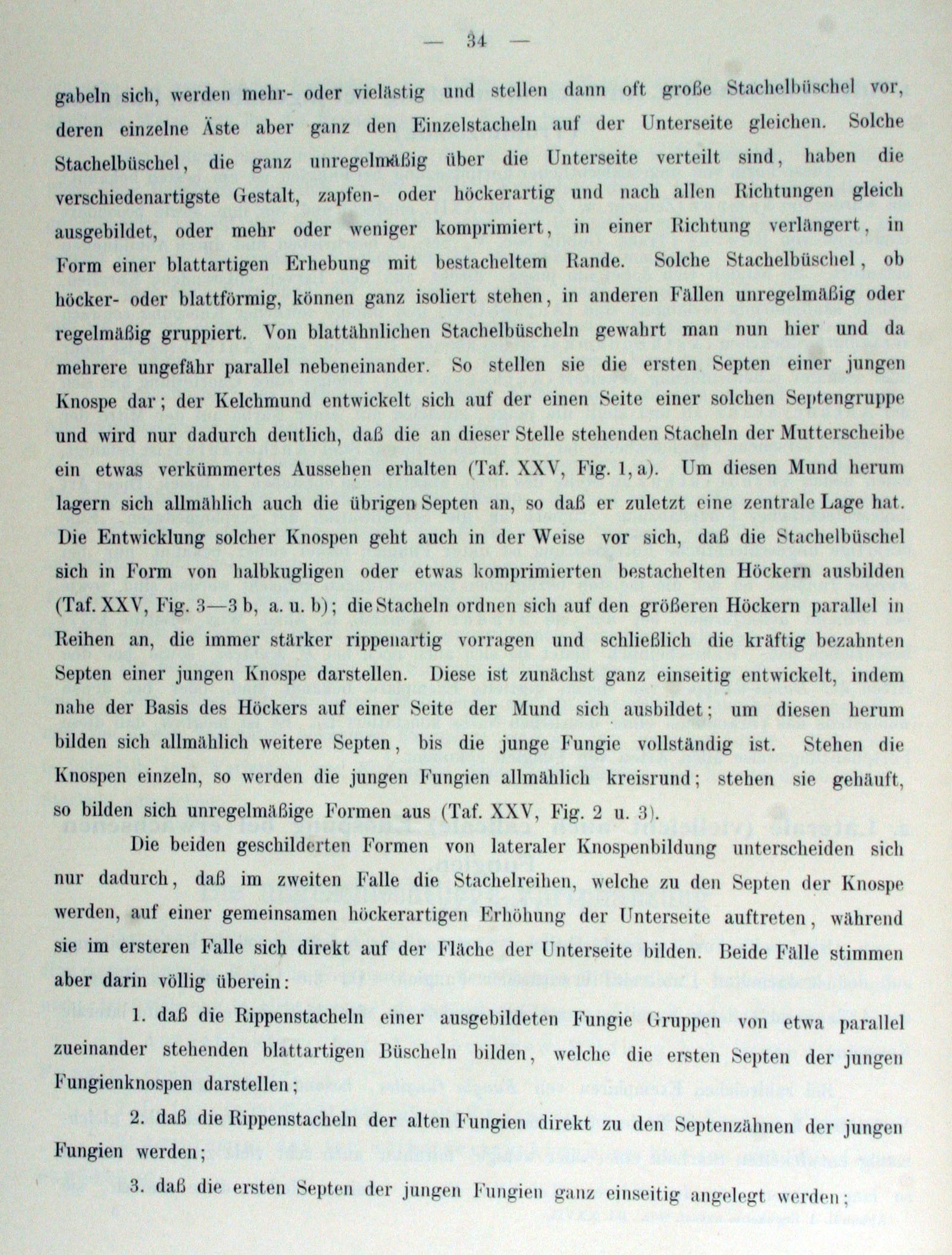 — 34 —

gabeln sich, werden mehr- oder vielästig und stellen dann oft große Stachelbüschel vor, deren einzelne Äste aber ganz den Einzelstacheln auf der Unterseite gleichen. Solche Stachelbüschel, die ganz unregelmäßig über die Unterseite verteilt sind, haben die verschiedenartigste Gestalt, zapfen- oder höckerartig und nach allen Richtungen gleich ausgebildet, oder mehr oder weniger komprimiert, in einer Richtung verlängert, in Form einer blattartigen Erhebung mit bestacheltem Rande. Solche Stachelbüschel, ob höcker- oder blattförmig, können ganz isoliert stehen, in anderen Fällen unregelmäßig oder regelmäßig gruppiert. Von blattähnlichen Stachelbüscheln gewahrt man nun hier und da mehrere ungefähr parallel nebeneinander. So stellen sie die ersten Septen einer jungen Knospe dar; der Kelchmund entwickelt sich auf der einen Seite einer solchen Septengruppe und wird nur dadurch deutlich, daß die an dieser Stelle stehenden Stacheln der Mutterscheibe ein etwas verkümmertes Aussehen erhalten (Taf. XXV, Fig. 1, a). Um diesen Mund herum lagern sich allmählich auch die übrigen Septen an, so daß er zuletzt eine zentrale Lage hat. Die Entwicklung solcher Knospen geht auch in der Weise vor sich, daß die Stachelbüschel sich in Form von halbkugligen oder etwas komprimierten bestachelten Höckern ausbilden (Taf. XXV, Fig. 3—3 b, a. u. b); die Stacheln ordnen sich auf den größeren Höckern parallel in Reihen an, die immer stärker rippenartig vorragen und schließlich die kräftig bezahnten Septen einer jungen Knospe darstellen. Diese ist zunächst ganz einseitig entwickelt, indem nahe der Basis des Höckers auf einer Seite der Mund sich ausbildet; um diesen herum bilden sich allmählich weitere Septen, bis die junge Fungie vollständig ist. Stehen die Knospen einzeln, so werden die jungen Fungien allmählich kreisrund; stehen sie gehäuft, so bilden sich unregelmäßige Formen aus (Taf. XXV, Fig. 2 u. 3).

Die beiden geschilderten Formen von lateraler Knospenbildung unterscheiden sich nur dadurch, daß im zweiten Falle die Stachelreihen, welche zu den Septen der Knospe werden, auf einer gemeinsamen höckerartigen Erhöhung der Unterseite auftreten, während sie im ersteren Falle sich direkt auf der Fläche der Unterseite bilden. Beide Fälle stimmen aber darin völlig überein:

1. daß die Rippenstacheln einer ausgebildeten Fungie Gruppen von etwa parallel zueinander stehenden blattartigen Büscheln bilden, welche die ersten Septen der jungen Fungienknospen darstellen;

2. daß die Rippenstacheln der alten Fungien direkt zu den Septenzähnen der jungen Fungien werden;

3. daß die ersten Septen der jungen Fungien ganz einseitig angelegt werden;